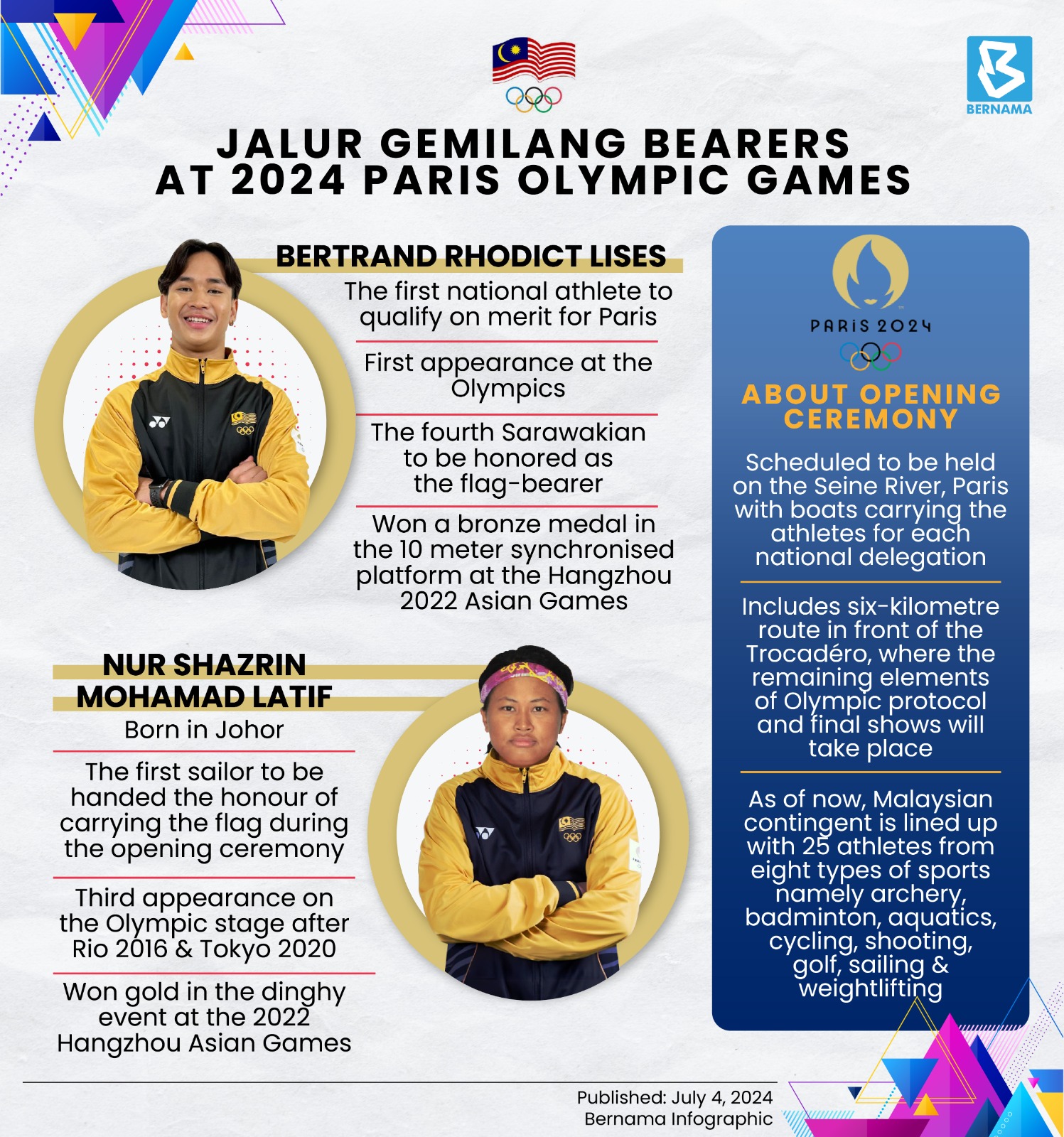 BERNAMA

JALUR GEMILANG BEARERS AT 2024 PARIS OLYMPIC GAMES

BERTRAND RHODICT LISES

The first national athlete to qualify on merit for Paris

First appearance at the Olympics

The fourth Sarawakian to be honored as the flag-bearer

Won a bronze medal in the 10 meter synchronised platform at the Hangzhou 2022 Asian Games

NUR SHAZRIN MOHAMAD LATIF

Born in Johor

The first sailor to be handed the honour of carrying the flag during the opening ceremony

Third appearance on the Olympic stage after Rio 2016 & Tokyo 2020

Won gold in the dinghy event at the 2022 Hangzhou Asian Games

PARIS 2024

ABOUT OPENING CEREMONY

Scheduled to be held on the Seine River, Paris with boats carrying the athletes for each national delegation

Includes six-kilometre route in front of the Trocadéro, where the remaining elements of Olympic protocol and final shows will take place

As of now, Malaysian contingent is lined up with 25 athletes from eight types of sports namely archery, badminton, aquatics, cycling, shooting, golf, sailing & weightlifting

Published: July 4, 2024
Bernama Infographic